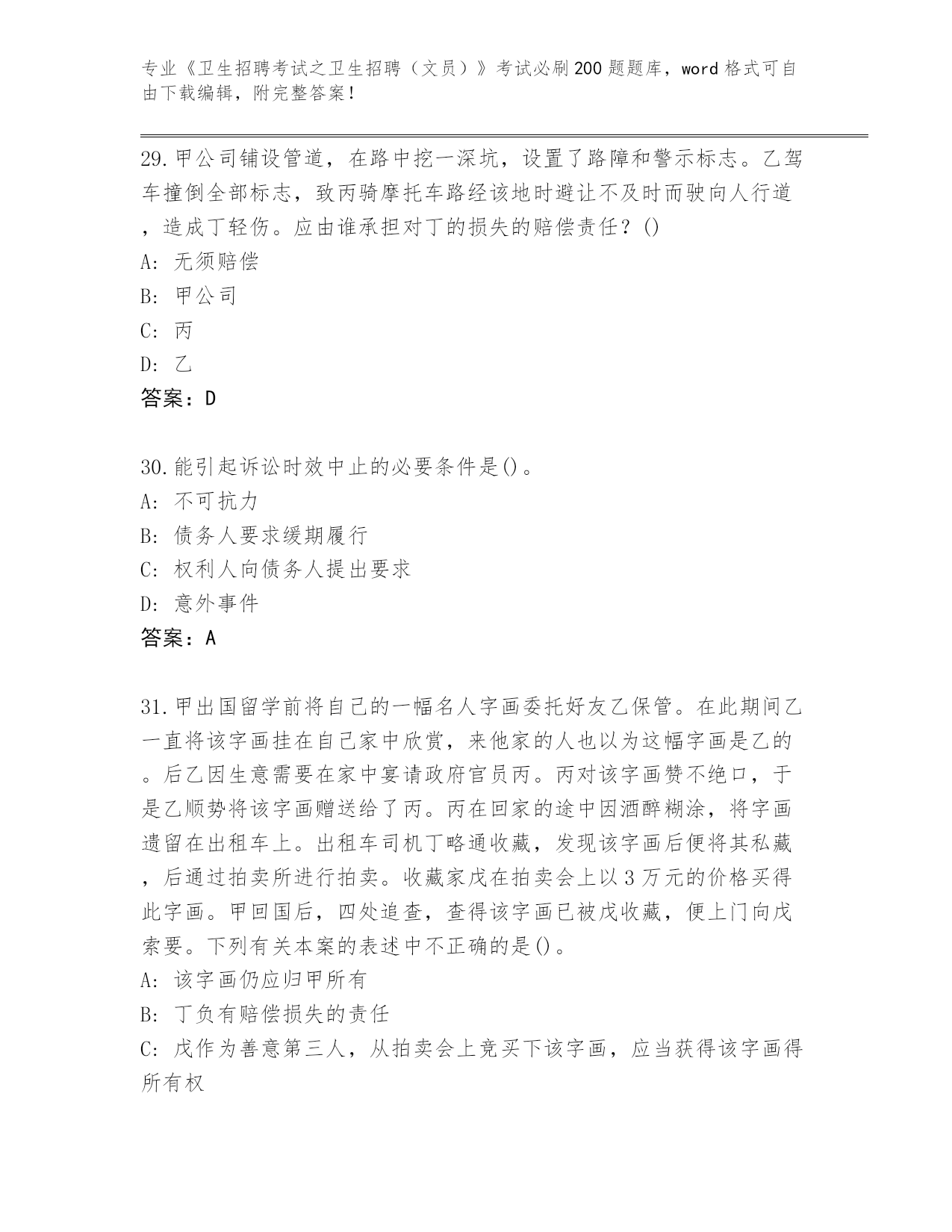 专业《卫生招聘考试之卫生招聘（文员）》考试必刷200题题库，word格式可自由下载编辑，附完整答案！

29.甲公司铺设管道，在路中挖一深坑，设置了路障和警示标志。乙驾车撞倒全部标志，致丙骑摩托车路经该地时避让不及时而驶向人行道，造成丁轻伤。应由谁承担对丁的损失的赔偿责任？()
A：无须赔偿
B：甲公司
C：丙
D：乙
答案：D

30.能引起诉讼时效中止的必要条件是()。
A：不可抗力
B：债务人要求缓期履行
C：权利人向债务人提出要求
D：意外事件
答案：A

31.甲出国留学前将自己的一幅名人字画委托好友乙保管。在此期间乙一直将该字画挂在自己家中欣赏，来他家的人也以为这幅字画是乙的。后乙因生意需要在家中宴请政府官员丙。丙对该字画赞不绝口，于是乙顺势将该字画赠送给了丙。丙在回家的途中因酒醉糊涂，将字画遗留在出租车上。出租车司机丁略通收藏，发现该字画后便将其私藏，后通过拍卖所进行拍卖。收藏家戊在拍卖会上以3万元的价格买得此字画。甲回国后，四处追查，查得该字画已被戊收藏，便上门向戊索要。下列有关本案的表述中不正确的是()。
A：该字画仍应归甲所有
B：丁负有赔偿损失的责任
C：戊作为善意第三人，从拍卖会上竞买下该字画，应当获得该字画得所有权